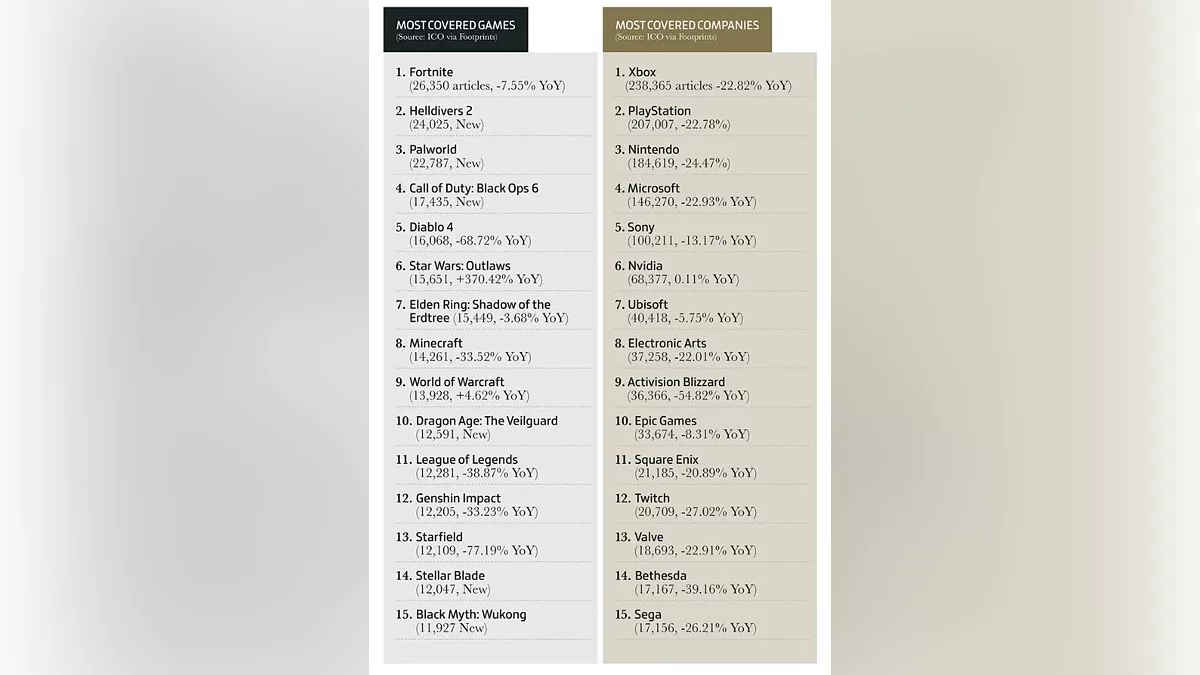 MOST COVERED GAMES
(Source: ICO via Footprints)

1. Fortnite
(26,350 articles, -7.55% YoY)

2. Helldivers 2
(24,025, New)

3. Palworld
(22,787, New)

4. Call of Duty: Black Ops 6
(17,435, New)

5. Diablo 4
(16,068, -68.72% YoY)

6. Star Wars: Outlaws
(15,651, +370.42% YoY)

7. Elden Ring: Shadow of the Erdtree (15,449, -3.68% YoY)

8. Minecraft
(14,261, -33.52% YoY)

9. World of Warcraft
(13,928, +4.62% YoY)

10. Dragon Age: The Veilguard
(12,591, New)

11. League of Legends
(12,281, -38.87% YoY)

12. Genshin Impact
(12,205, -33.23% YoY)

13. Starfield
(12,109, -77.19% YoY)

14. Stellar Blade
(12,047, New)

15. Black Myth: Wukong
(11,927 New)

MOST COVERED COMPANIES
(Source: ICO via Footprints)

1. Xbox
(238,365 articles -22.82% YoY)

2. PlayStation
(207,007, -22.78%)

3. Nintendo
(184,619, -24.47%)

4. Microsoft
(146,270, -22.93% YoY)

5. Sony
(100,211, -13.17% YoY)

6. Nvidia
(68,377, 0.11% YoY)

7. Ubisoft
(40,418, -5.75% YoY)

8. Electronic Arts
(37,258, -22.01% YoY)

9. Activision Blizzard
(36,366, -54.82% YoY)

10. Epic Games
(33,674, -8.31% YoY)

11. Square Enix
(21,185, -20.89% YoY)

12. Twitch
(20,709, -27.02% YoY)

13. Valve
(18,693, -22.91% YoY)

14. Bethesda
(17,167, -39.16% YoY)

15. Sega
(17,156, -26.21% YoY)